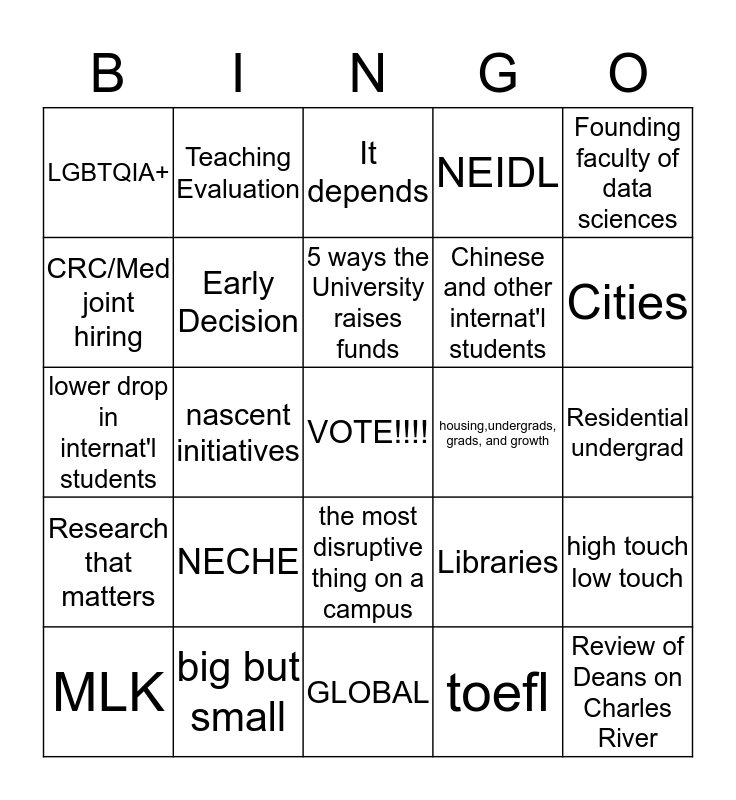 | B | I | N | G | O |
|---|---|---|---|---|
| LGBTQIA+ | Teaching Evaluation | It depends | NEIDL | Founding faculty of data sciences |
| CRC/Med joint hiring | Early Decision | 5 ways the University raises funds | Chinese and other internat'l students | Cities |
| lower drop in internat'l students | nascent initiatives | VOTE!!!! | housing,undergrads, grads, and growth | Residential undergrad |
| Research that matters | NECHE | the most disruptive thing on a campus | Libraries | high touch low touch |
| MLK | big but small | GLOBAL | toefl | Review of Deans on Charles River |